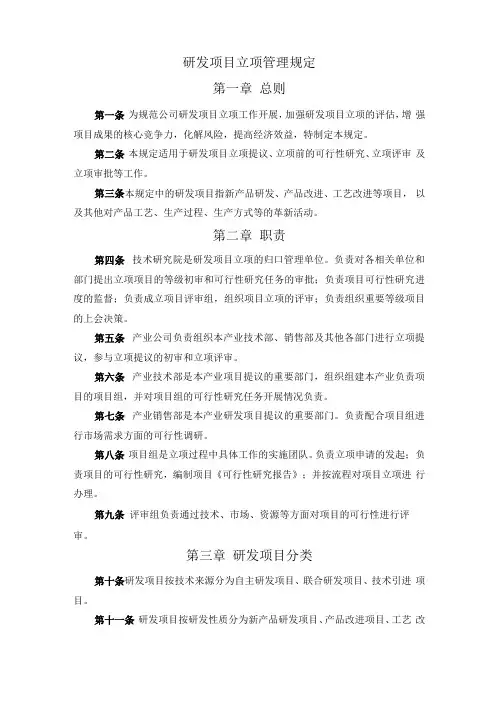 研发项目立项管理规定

第一章 总则

第一条 为规范公司研发项目立项工作开展，加强研发项目立项的评估，增 强项目成果的核心竞争力，化解风险，提高经济效益，特制定本规定。

第二条 本规定适用于研发项目立项提议、立项前的可行性研究、立项评审 及立项审批等工作。

第三条本规定中的研发项目指新产品研发、产品改进、工艺改进等项目， 以及其他对产品工艺、生产过程、生产方式等的革新活动。

第二章 职责

第四条 技术研究院是研发项目立项的归口管理单位。负责对各相关单位和部门提出立项项目的等级初审和可行性研究任务的审批；负责项目可行性研究进度的监督；负责成立项目评审组，组织项目立项的评审；负责组织重要等级项目的上会决策。

第五条 产业公司负责组织本产业技术部、销售部及其他各部门进行立项提议，参与立项提议的初审和立项评审。

第六条 产业技术部是本产业项目提议的重要部门，组织组建本产业负责项目的项目组，并对项目组的可行性研究任务开展情况负责。

第七条 产业销售部是本产业研发项目提议的重要部门。负责配合项目组进行市场需求方面的可行性调研。

第八条 项目组是立项过程中具体工作的实施团队。负责立项申请的发起；负责项目的可行性研究，编制项目《可行性研究报告》；并按流程对项目立项进 行办理。

第九条 评审组负责通过技术、市场、资源等方面对项目的可行性进行评审。

第三章 研发项目分类

第十条研发项目按技术来源分为自主研发项目、联合研发项目、技术引进 项目。

第十一条 研发项目按研发性质分为新产品研发项目、产品改进项目、工艺 改